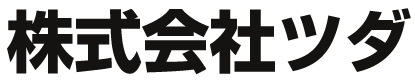 株式会社ツダ